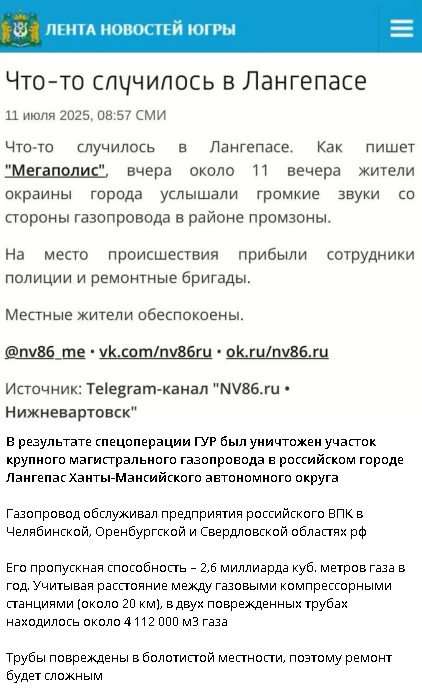 ЛЕНТА НОВОСТЕЙ ЮГРЫ

Что-то случилось в Лангепасе

11 июля 2025, 08:57 СМИ

Что-то случилось в Лангепасе. Как пишет "Мегаполис", вчера около 11 вечера жители окраины города услышали громкие звуки со стороны газопровода в районе промзоны.

На место происшествия прибыли сотрудники полиции и ремонтные бригады.

Местные жители обеспокоены.

@nv86_me • vk.com/nv86ru • ok.ru/nv86.ru

Источник: Telegram-канал "NV86.ru • Нижневартовск"

В результате спецоперации ГУР был уничтожен участок крупного магистрального газопровода в российском городе Лангепас Ханты-Мансийского автономного округа

Газопровод обслуживал предприятия российского ВПК в Челябинской, Оренбургской и Свердловской областях рф

Его пропускная способность – 2,6 миллиарда куб. метров газа в год. Учитывая расстояние между газовыми компрессорными станциями (около 20 км), в двух поврежденных трубах находилось около 4 112 000 м3 газа

Трубы повреждены в болотистой местности, поэтому ремонт будет сложным